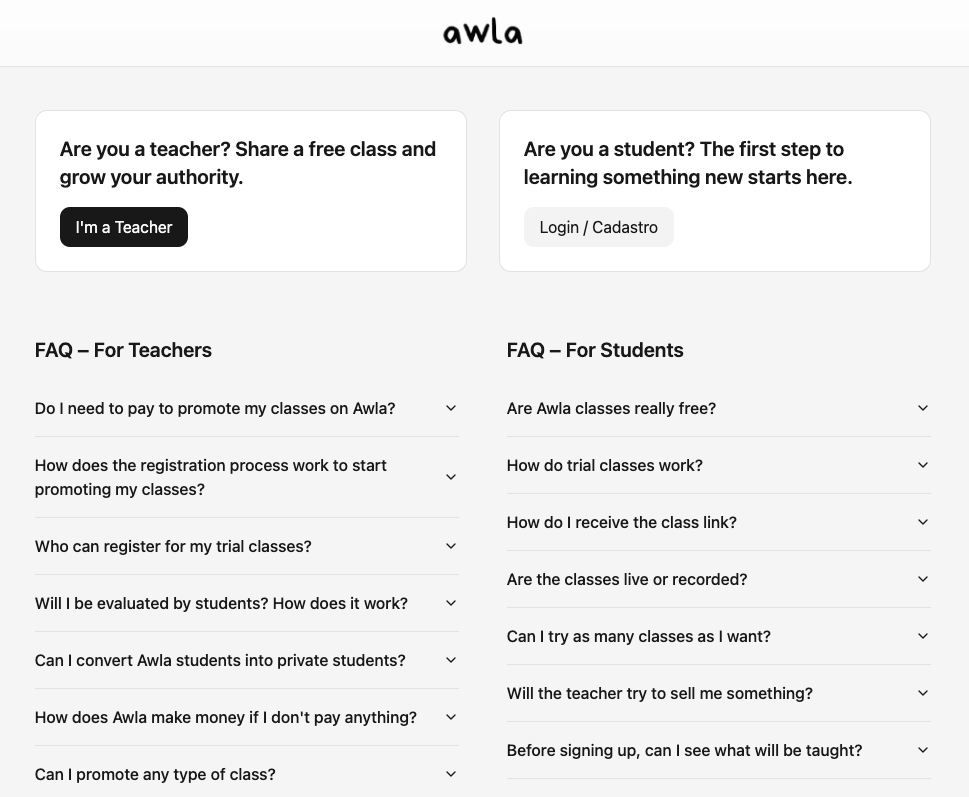 awla

Are you a teacher? Share a free class and grow your authority.

I'm a Teacher

Are you a student? The first step to learning something new starts here.

Login / Cadastro

FAQ – For Teachers

Do I need to pay to promote my classes on Awla?

How does the registration process work to start promoting my classes?

Who can register for my trial classes?

Will I be evaluated by students? How does it work?

Can I convert Awla students into private students?

How does Awla make money if I don't pay anything?

Can I promote any type of class?

FAQ – For Students

Are Awla classes really free?

How do trial classes work?

How do I receive the class link?

Are the classes live or recorded?

Can I try as many classes as I want?

Will the teacher try to sell me something?

Before signing up, can I see what will be taught?